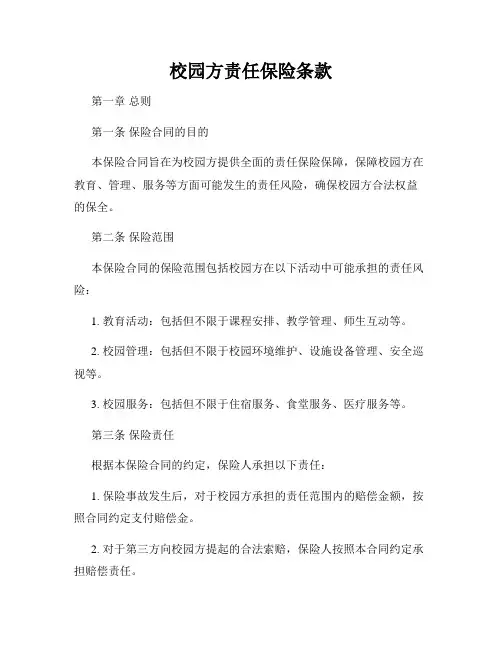 校园方责任保险条款

第一章 总则

第一条 保险合同的目的

本保险合同旨在为校园方提供全面的责任保险保障，保障校园方在教育、管理、服务等方面可能发生的责任风险，确保校园方合法权益的保全。

第二条 保险范围

本保险合同的保险范围包括校园方在以下活动中可能承担的责任风险：

1. 教育活动：包括但不限于课程安排、教学管理、师生互动等。

2. 校园管理：包括但不限于校园环境维护、设施设备管理、安全巡视等。

3. 校园服务：包括但不限于住宿服务、食堂服务、医疗服务等。

第三条 保险责任

根据本保险合同的约定，保险人承担以下责任：

1. 保险事故发生后，对于校园方承担的责任范围内的赔偿金额，按照合同约定支付赔偿金。

2. 对于第三方向校园方提起的合法索赔，保险人按照本合同约定承担赔偿责任。